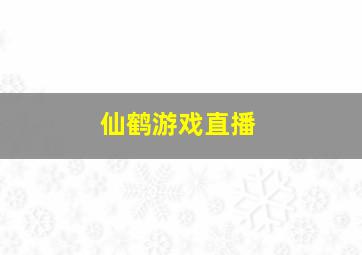 仙鹤游戏直播